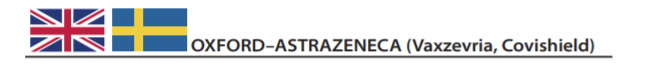 OXFORD–ASTRAZENECA (Vaxzevria, Covishield)